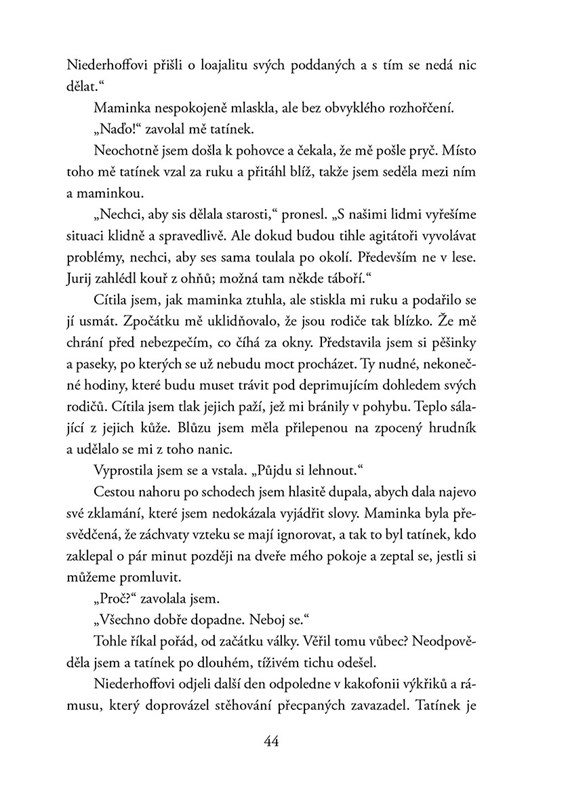 Niederhoffovi přišli o loajalitu svých poddaných a s tím se nedá nic dělat.“

Maminka nespokojeně mlaskla, ale bez obvyklého rozhořčení.

„Naďo!“ zavolal mě tatínek.

Neochotně jsem došla k pohovce a čekala, že mě pošle pryč. Místo toho mě tatínek vzal za ruku a přitáhl blíž, takže jsem seděla mezi ním a maminkou.

„Nechci, aby sis dělala starosti,“ pronesl. „S našimi lidmi vyřešíme situaci klidně a spravedlivě. Ale dokud budou tihle agitátoři vyvolávat problémy, nechci, aby ses sama toulala po okolí. Především ne v lese. Jurij zahlédl kouř z ohňů; možná tam někde táboří.“

Cítila jsem, jak maminka ztuhla, ale stiskla mi ruku a podařilo se jí usmát. Zpočátku mě uklidňovalo, že jsou rodiče tak blízko. Že mě chrání před nebezpečím, co číhá za okny. Představila jsem si pěšinky a paseky, po kterých se už nebudu moct procházet. Ty nudné, nekonečné hodiny, které budu muset trávit pod deprimujícím dohledem svých rodičů. Cítila jsem tlak jejich paží, jež mi bránily v pohybu. Teplo sálající z jejich kůže. Blůzu jsem měla přilepenou na zpocený hrudník a udělalo se mi z toho nanic.

Vyprostila jsem se a vstala. „Půjdu si lehnout.“

Cestou nahoru po schodech jsem hlasitě dupala, abych dala najevo své zklamání, které jsem nedokázala vyjádřit slovy. Maminka byla přesvědčená, že záchvaty vzteku se mají ignorovat, a tak to byl tatínek, kdo zaklepal o pár minut později na dveře mého pokoje a zeptal se, jestli si můžeme promluvit.

„Proč?“ zavolala jsem.

„Všechno dobře dopadne. Neboj se.“

Tohle říkal pořád, od začátku války. Věřil tomu vůbec? Neodpověděla jsem a tatínek po dlouhém, tíživém tichu odešel.

Niederhoffovi odjeli další den odpoledne v kakofonii výkřiků a rámusu, který doprovázel stěhování přecpaných zavazadel. Tatínek je

44